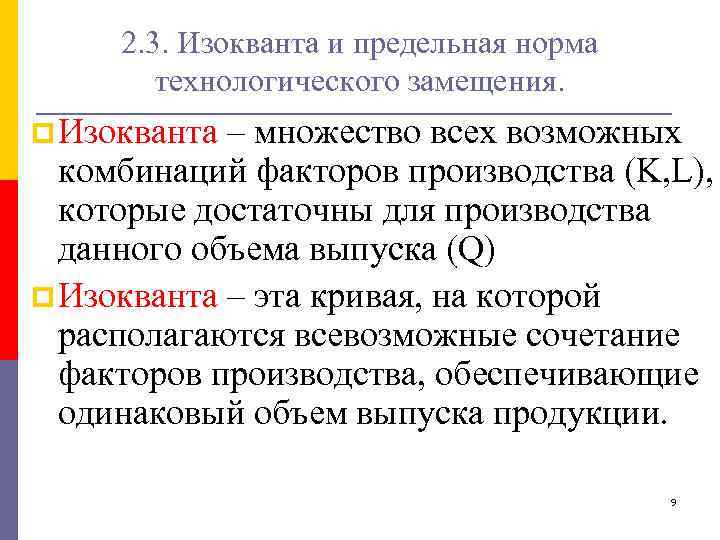 2.3. Изокванта и предельная норма технологического замещения.

Изокванта – множество всех возможных комбинаций факторов производства (K,L), которые достаточны для производства данного объема выпуска (Q)

Изокванта – эта кривая, на которой располагаются всевозможные сочетание факторов производства, обеспечивающие одинаковый объем выпуска продукции.

9